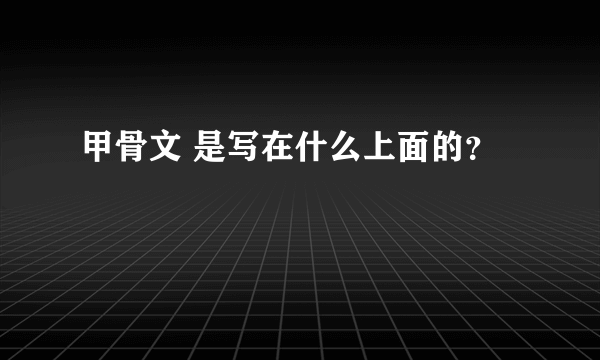 甲骨文 是写在什么上面的？